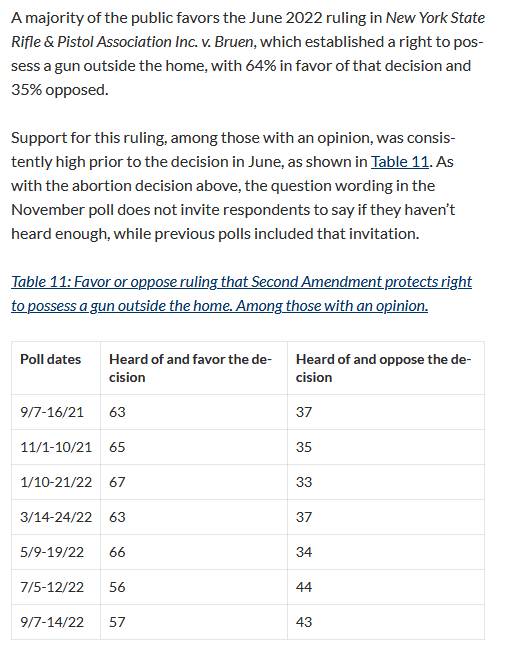 A majority of the public favors the June 2022 ruling in New York State Rifle & Pistol Association Inc. v. Bruen, which established a right to possess a gun outside the home, with 64% in favor of that decision and 35% opposed.

Support for this ruling, among those with an opinion, was consistently high prior to the decision in June, as shown in Table 11. As with the abortion decision above, the question wording in the November poll does not invite respondents to say if they haven't heard enough, while previous polls included that invitation.

Table 11: Favor or oppose ruling that Second Amendment protects right to possess a gun outside the home. Among those with an opinion.

| Poll dates | Heard of and favor the decision | Heard of and oppose the decision |
|---|---|---|
| 9/7-16/21 | 63 | 37 |
| 11/1-10/21 | 65 | 35 |
| 1/10-21/22 | 67 | 33 |
| 3/14-24/22 | 63 | 37 |
| 5/9-19/22 | 66 | 34 |
| 7/5-12/22 | 56 | 44 |
| 9/7-14/22 | 57 | 43 |